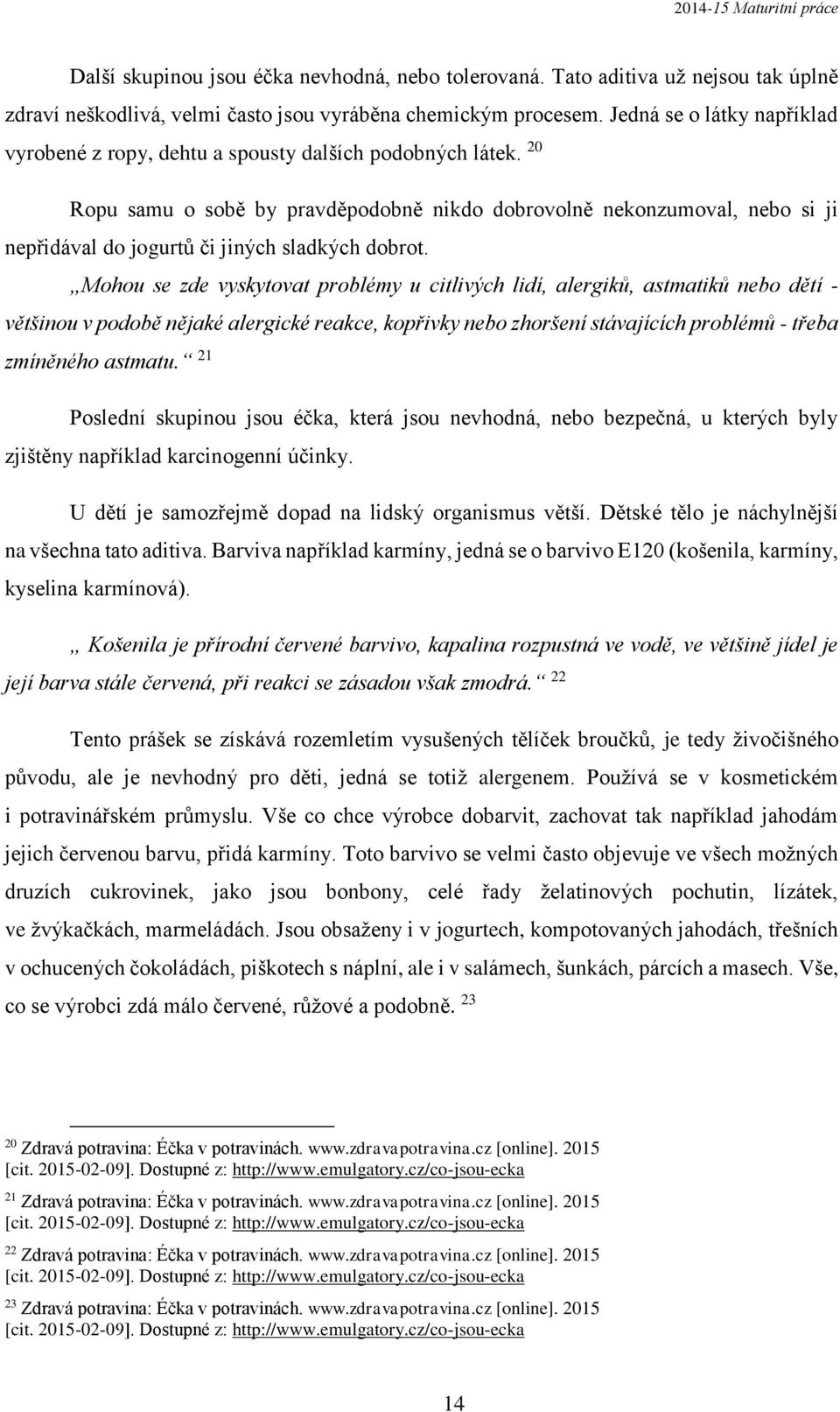 2014-15 Maturitní práce

Další skupinou jsou éčka nevhodná, nebo tolerovaná. Tato aditiva už nejsou tak úplně zdraví neškodlivá, velmi často jsou vyráběna chemickým procesem. Jedná se o látky například vyrobené z ropy, dehtu a spousty dalších podobných látek. $^{20}$

Ropu samu o sobě by pravděpodobně nikdo dobrovolně nekonzumoval, nebo si ji nepřidával do jogurtů či jiných sladkých dobrot.

„Mohou se zde vyskytovat problémy u citlivých lidí, alergiků, astmatiků nebo dětí - většinou v podobě nějaké alergické reakce, kopřivky nebo zhoršení stávajících problémů - třeba zmíněného astmatu.“ $^{21}$

Poslední skupinou jsou éčka, která jsou nevhodná, nebo bezpečná, u kterých byly zjištěny například karcinogenní účinky.

U dětí je samozřejmě dopad na lidský organismus větší. Dětské tělo je náchylnější na všechna tato aditiva. Barviva například karmíny, jedná se o barvivo E120 (košenila, karmíny, kyselina karmínová).

„ Košenila je přírodní červené barvivo, kapalina rozpustná ve vodě, ve většině jídel je její barva stále červená, při reakci se zásadou však zmodrá.“ $^{22}$

Tento prášek se získává rozemletím vysušených tělíček broučků, je tedy živočišného původu, ale je nevhodný pro děti, jedná se totiž alergenem. Používá se v kosmetickém i potravinářském průmyslu. Vše co chce výrobce dobarvit, zachovat tak například jahodám jejich červenou barvu, přidá karmíny. Toto barvivo se velmi často objevuje ve všech možných druzích cukrovinek, jako jsou bonbony, celé řady želatinových pochutin, lízátek, ve žvýkačkách, marmeládách. Jsou obsaženy i v jogurtech, kompotovaných jahodách, třešních v ochucených čokoládách, piškotech s náplní, ale i v salámech, šunkách, párcích a masech. Vše, co se výrobci zdá málo červené, růžové a podobně. $^{23}$

$^{20}$ Zdravá potravina: Éčka v potravinách. www.zdravapotravina.cz [online]. 2015 [cit. 2015-02-09]. Dostupné z: http://www.emulgatory.cz/co-jsou-ecka

$^{21}$ Zdravá potravina: Éčka v potravinách. www.zdravapotravina.cz [online]. 2015 [cit. 2015-02-09]. Dostupné z: http://www.emulgatory.cz/co-jsou-ecka

$^{22}$ Zdravá potravina: Éčka v potravinách. www.zdravapotravina.cz [online]. 2015 [cit. 2015-02-09]. Dostupné z: http://www.emulgatory.cz/co-jsou-ecka

$^{23}$ Zdravá potravina: Éčka v potravinách. www.zdravapotravina.cz [online]. 2015 [cit. 2015-02-09]. Dostupné z: http://www.emulgatory.cz/co-jsou-ecka

14